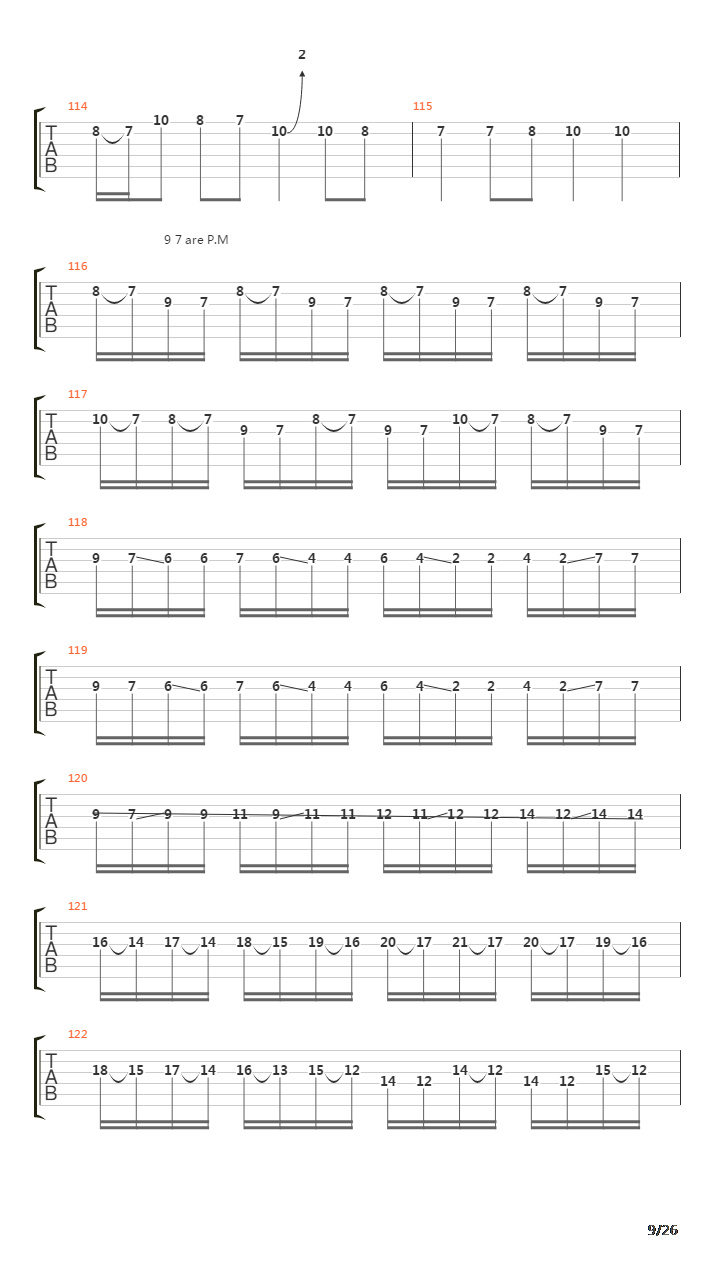 2

114
T
A
B
8 7 10 8 7 10 10 8

115
7 7 8 10 10

9 7 are P.M

116
T
A
B
8 7 9 7 8 7 9 7 8 7 9 7 8 7 9 7

117
T
A
B
10 7 8 7 9 7 8 7 9 7 10 7 8 7 9 7

118
T
A
B
9 7 6 6 7 6 4 4 6 4 2 2 4 2 7 7

119
T
A
B
9 7 6 6 7 6 4 4 6 4 2 2 4 2 7 7

120
T
A
B
9 7 9 9 11 9 11 11 12 11 12 12 14 12 14 14

121
T
A
B
16 14 17 14 18 15 19 16 20 17 21 17 20 17 19 16

122
T
A
B
18 15 17 14 16 13 15 12 14 12 14 12 14 12 15 12

9/26